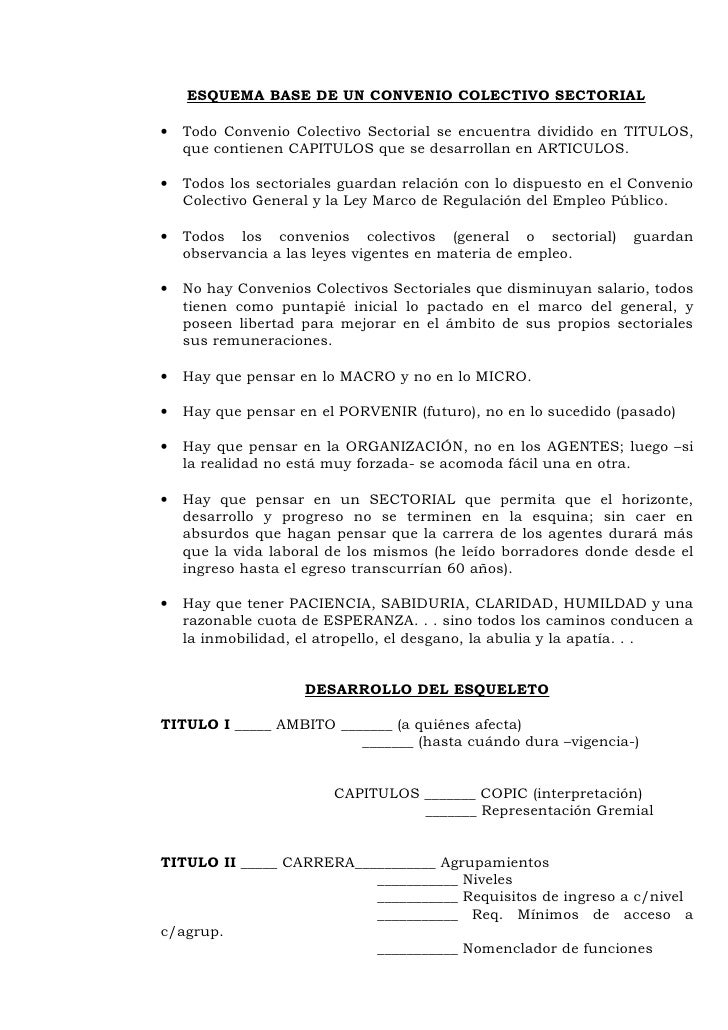 ESQUEMA BASE DE UN CONVENIO COLECTIVO SECTORIAL

• Todo Convenio Colectivo Sectorial se encuentra dividido en TITULOS, que contienen CAPITULOS que se desarrollan en ARTICULOS.

• Todos los sectoriales guardan relación con lo dispuesto en el Convenio Colectivo General y la Ley Marco de Regulación del Empleo Público.

• Todos los convenios colectivos (general o sectorial) guardan observancia a las leyes vigentes en materia de empleo.

• No hay Convenios Colectivos Sectoriales que disminuyan salario, todos tienen como puntapié inicial lo pactado en el marco del general, y poseen libertad para mejorar en el ámbito de sus propios sectoriales sus remuneraciones.

• Hay que pensar en lo MACRO y no en lo MICRO.

• Hay que pensar en el PORVENIR (futuro), no en lo sucedido (pasado)

• Hay que pensar en la ORGANIZACIÓN, no en los AGENTES; luego –si la realidad no está muy forzada- se acomoda fácil una en otra.

• Hay que pensar en un SECTORIAL que permita que el horizonte, desarrollo y progreso no se terminen en la esquina; sin caer en absurdos que hagan pensar que la carrera de los agentes durará más que la vida laboral de los mismos (he leído borradores donde desde el ingreso hasta el egreso transcurrían 60 años).

• Hay que tener PACIENCIA, SABIDURIA, CLARIDAD, HUMILDAD y una razonable cuota de ESPERANZA. . . sino todos los caminos conducen a la inmobilidad, el atropello, el desgano, la abulia y la apatía. . .

DESARROLLO DEL ESQUELETO

TITULO I _____ AMBITO _______ (a quiénes afecta)
_______ (hasta cuándo dura –vigencia-)

CAPITULOS _______ COPIC (interpretación)
_______ Representación Gremial

TITULO II _____ CARRERA___________ Agrupamientos
___________ Niveles
___________ Requisitos de ingreso a c/nivel
___________ Req. Mínimos de acceso a c/agrup.
___________ Nomenclador de funciones